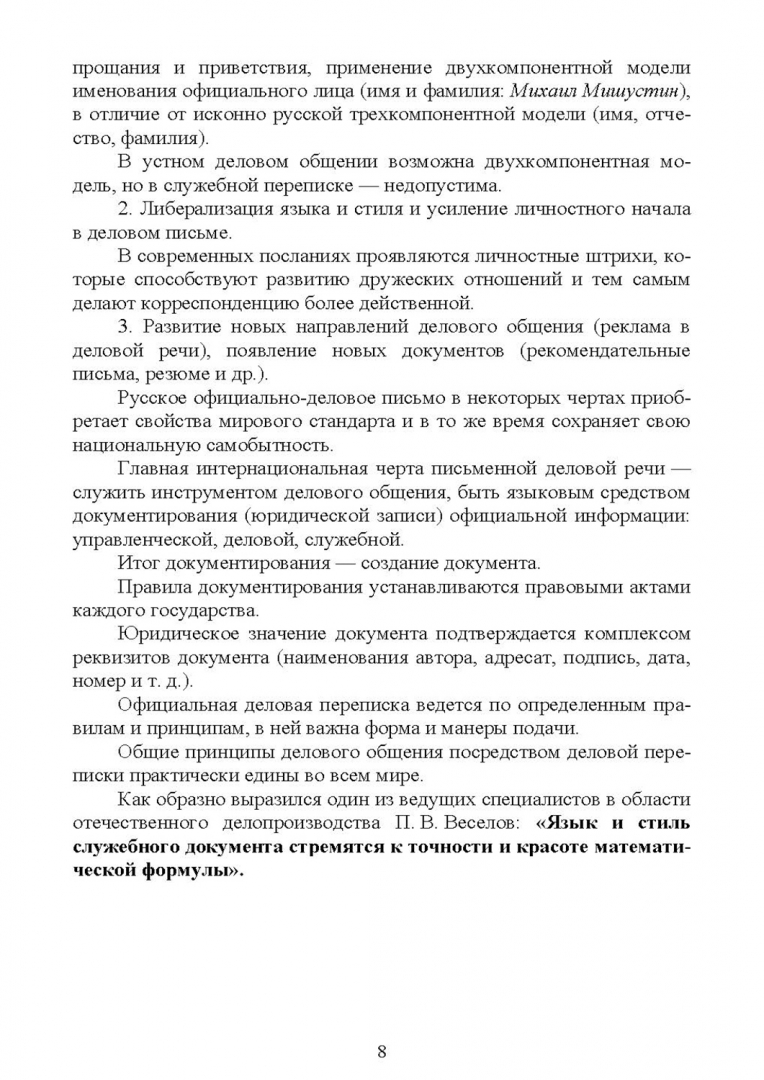 прощания и приветствия, применение двухкомпонентной модели именования официального лица (имя и фамилия: Михаил Мишустин), в отличие от исконно русской трехкомпонентной модели (имя, отчество, фамилия).

В устном деловом общении возможна двухкомпонентная модель, но в служебной переписке — недопустима.

2. Либерализация языка и стиля и усиление личностного начала в деловом письме.

В современных посланиях проявляются личностные штрихи, которые способствуют развитию дружеских отношений и тем самым делают корреспонденцию более действенной.

3. Развитие новых направлений делового общения (реклама в деловой речи), появление новых документов (рекомендательные письма, резюме и др.).

Русское официально-деловое письмо в некоторых чертах приобретает свойства мирового стандарта и в то же время сохраняет свою национальную самобытность.

Главная интернациональная черта письменной деловой речи — служить инструментом делового общения, быть языковым средством документирования (юридической записи) официальной информации: управленческой, деловой, служебной.

Итог документирования — создание документа.

Правила документирования устанавливаются правовыми актами каждого государства.

Юридическое значение документа подтверждается комплексом реквизитов документа (наименования автора, адресат, подпись, дата, номер и т. д.).

Официальная деловая переписка ведется по определенным правилам и принципам, в ней важна форма и манеры подачи.

Общие принципы делового общения посредством деловой переписки практически едины во всем мире.

Как образно выразился один из ведущих специалистов в области отечественного делопроизводства П. В. Веселов: «Язык и стиль служебного документа стремятся к точности и красоте математической формулы».

8